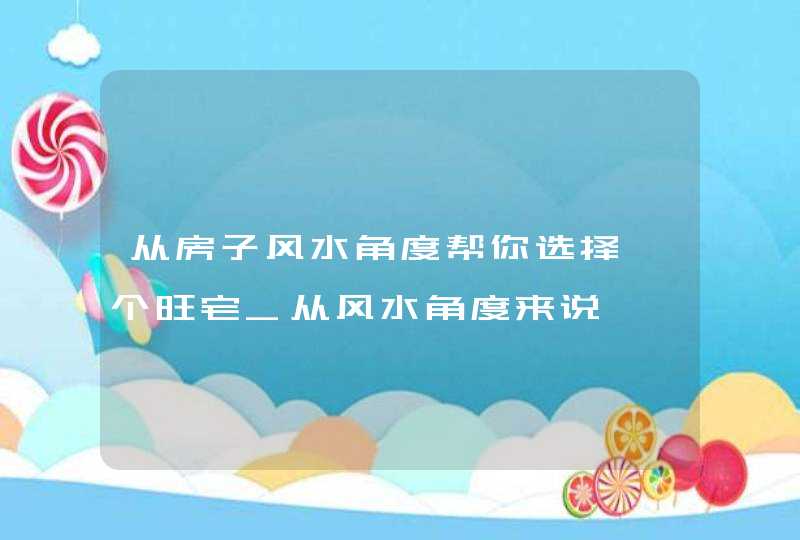 从房子风水角度帮你选择个旺宅_从风水角度来说